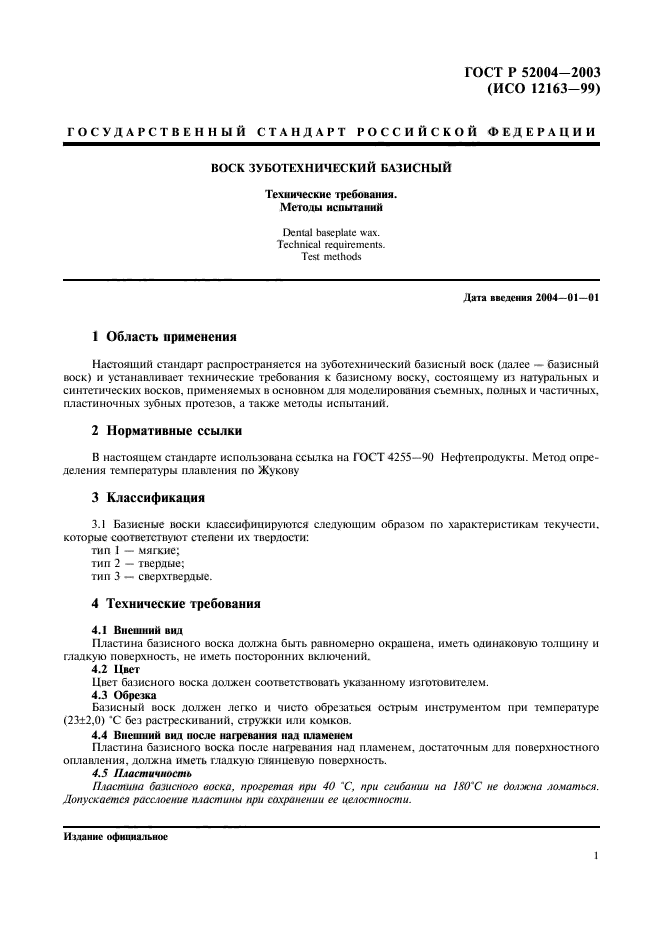 ГОСТ Р 52004—2003
(ИСО 12163—99)

ГОСУДАРСТВЕННЫЙ СТАНДАРТ РОССИЙСКОЙ ФЕДЕРАЦИИ

ВОСК ЗУБОТЕХНИЧЕСКИЙ БАЗИСНЫЙ

Технические требования.
Методы испытаний

Dental baseplate wax.
Technical requirements.
Test methods

Дата введения 2004—01—01

1 Область применения

Настоящий стандарт распространяется на зуботехнический базисный воск (далее — базисный воск) и устанавливает технические требования к базисному воску, состоящему из натуральных и синтетических восков, применяемых в основном для моделирования съемных, полных и частичных, пластиночных зубных протезов, а также методы испытаний.

2 Нормативные ссылки

В настоящем стандарте использована ссылка на ГОСТ 4255—90 Нефтепродукты. Метод определения температуры плавления по Жукову

3 Классификация

3.1 Базисные воски классифицируются следующим образом по характеристикам текучести, которые соответствуют степени их твердости:
тип 1 — мягкие;
тип 2 — твердые;
тип 3 — сверхтвердые.

4 Технические требования

4.1 Внешний вид
Пластина базисного воска должна быть равномерно окрашена, иметь одинаковую толщину и гладкую поверхность, не иметь посторонних включений.
4.2 Цвет
Цвет базисного воска должен соответствовать указанному изготовителем.
4.3 Обрезка
Базисный воск должен легко и чисто обрезаться острым инструментом при температуре (23±2,0) °С без растрескиваний, стружки или комков.
4.4 Внешний вид после нагревания над пламенем
Пластина базисного воска после нагревания над пламенем, достаточным для поверхностного оплавления, должна иметь гладкую глянцевую поверхность.
4.5 Пластичность
Пластина базисного воска, прогретая при 40 °С, при сгибании на 180°С не должна ломаться. Допускается расслоение пластины при сохранении ее целостности.

Издание официальное

1